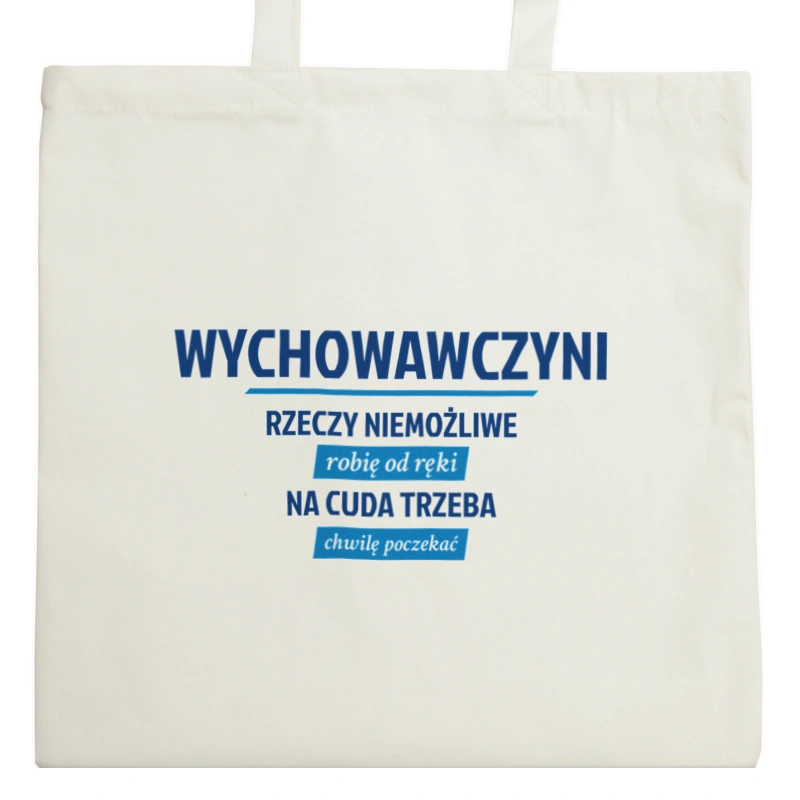 WYCHOWAWCZYNI

RZECZY NIEMOŻLIWE

robię od ręki

NA CUDA TRZEBA

chwilę poczekać